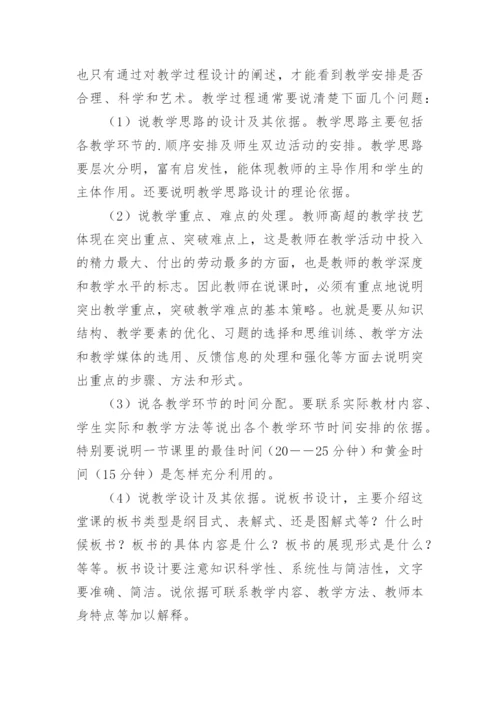 也只有通过对教学过程设计的阐述，才能看到教学安排是否合理、科学和艺术。教学过程通常要说清楚下面几个问题：

（1）说教学思路的设计及其依据。教学思路主要包括各教学环节的.顺序安排及师生双边活动的安排。教学思路要层次分明，富有启发性，能体现教师的主导作用和学生的主体作用。还要说明教学思路设计的理论依据。

（2）说教学重点、难点的处理。教师高超的教学技艺体现在突出重点、突破难点上，这是教师在教学活动中投入的精力最大、付出的劳动最多的方面，也是教师的教学深度和教学水平的标志。因此教师在说课时，必须有重点地说明突出教学重点，突破教学难点的基本策略。也就是要从知识结构、教学要素的优化、习题的选择和思维训练、教学方法和教学媒体的选用、反馈信息的处理和强化等方面去说明突出重点的步骤、方法和形式。

（3）说各教学环节的时间分配。要联系实际教材内容、学生实际和教学方法等说出各个教学环节时间安排的依据。特别要说明一节课里的最佳时间（20——25分钟）和黄金时间（15分钟）是怎样充分利用的。

（4）说教学设计及其依据。说板书设计，主要介绍这堂课的板书类型是纲目式、表解式、还是图解式等？什么时候板书？板书的具体内容是什么？板书的展现形式是什么？等等。板书设计要注意知识科学性、系统性与简洁性，文字要准确、简洁。说依据可联系教学内容、教学方法、教师本身特点等加以解释。